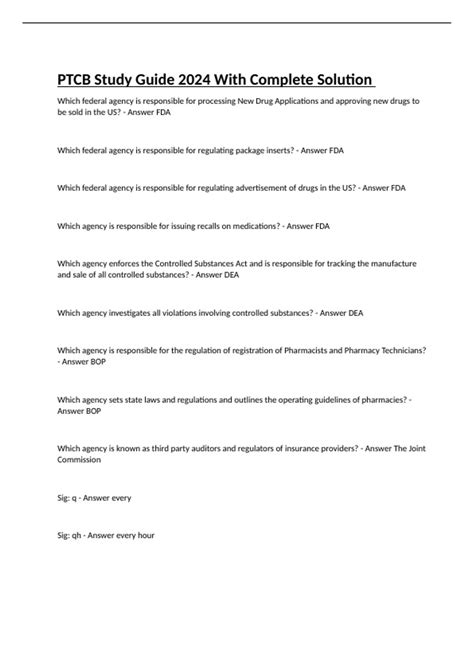 PTCB Study Guide 2024 With Complete Solution

Which federal agency is responsible for processing New Drug Applications and approving new drugs to be sold in the US? - Answer FDA

Which federal agency is responsible for regulating package inserts? - Answer FDA

Which federal agency is responsible for regulating advertisement of drugs in the US? - Answer FDA

Which agency is responsible for issuing recalls on medications? - Answer FDA

Which agency enforces the Controlled Substances Act and is responsible for tracking the manufacture and sale of all controlled substances? - Answer DEA

Which agency investigates all violations involving controlled substances? - Answer DEA

Which agency is responsible for the regulation of registration of Pharmacists and Pharmacy Technicians? - Answer BOP

Which agency sets state laws and regulations and outlines the operating guidelines of pharmacies? - Answer BOP

Which agency is known as third party auditors and regulators of insurance providers? - Answer The Joint Commission

Sig: q - Answer every

Sig: qh - Answer every hour